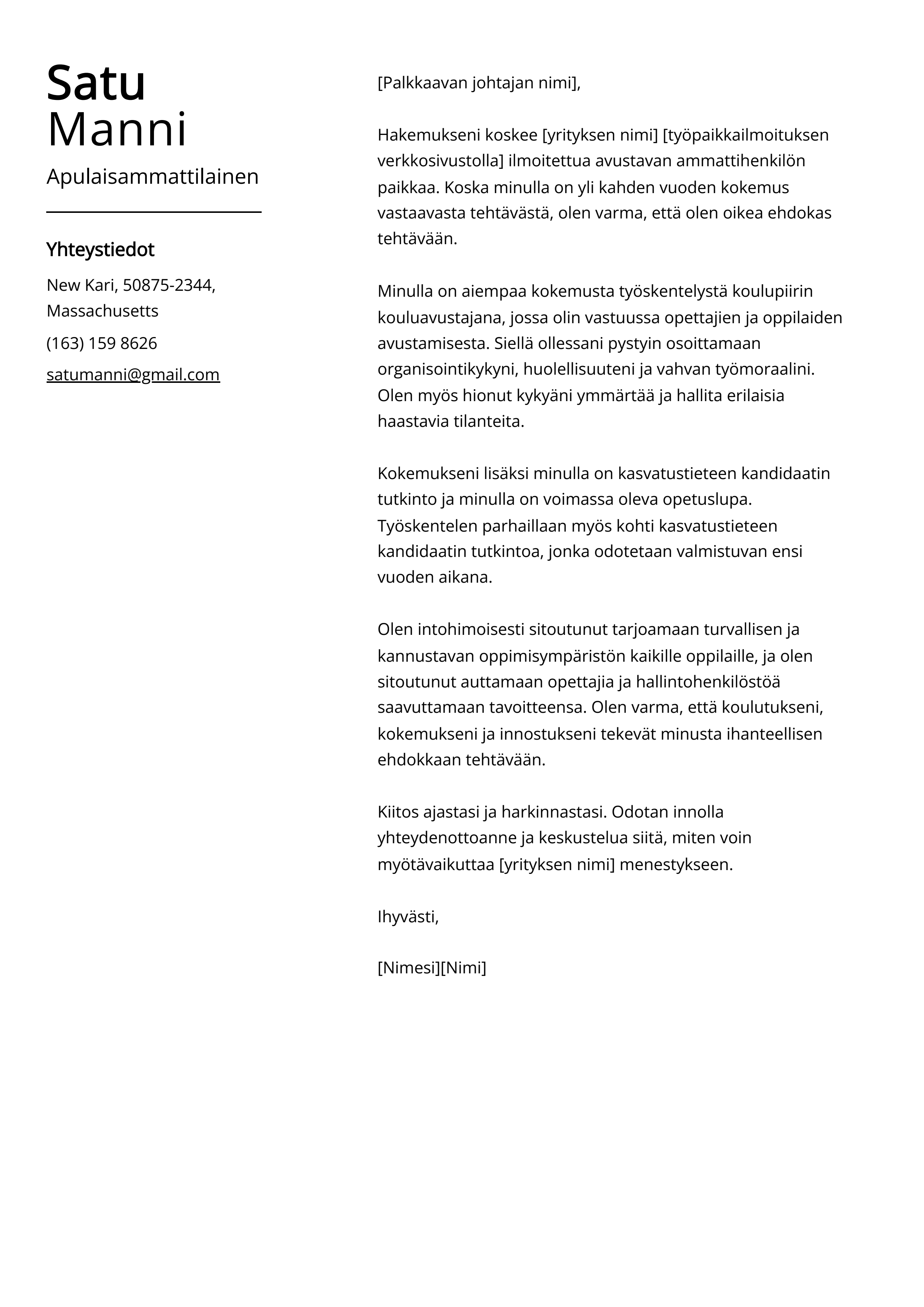 Satu
Manni

Apulaisammattilainen

Yhteystiedot

New Kari, 50875-2344, Massachusetts

(163) 159 8626

satumanni@gmail.com

[Palkkaavan johtajan nimi],

Hakemukseni koskee [yrityksen nimi] [työpaikkailmoituksen verkkosivustolla] ilmoitettua avustavan ammattihenkilön paikkaa. Koska minulla on yli kahden vuoden kokemus vastaavasta tehtävästä, olen varma, että olen oikea ehdokas tehtävään.

Minulla on aiempaa kokemusta työskentelystä koulupiirin kouluavustajana, jossa olin vastuussa opettajien ja oppilaiden avustamisesta. Siellä ollessani pystyin osoittamaan organisointikykyni, huolellisuuteni ja vahvan työmoraalini. Olen myös hionut kykyäni ymmärtää ja hallita erilaisia haastavia tilanteita.

Kokemukseni lisäksi minulla on kasvatustieteen kandidaatin tutkinto ja minulla on voimassa oleva opetuslupa. Työskentelen parhaillaan myös kohti kasvatustieteen kandidaatin tutkintoa, jonka odotetaan valmistuvan ensi vuoden aikana.

Olen intohimoisesti sitoutunut tarjoamaan turvallisen ja kannustavan oppimisympäristön kaikille oppilaille, ja olen sitoutunut auttamaan opettajia ja hallintohenkilöstöä saavuttamaan tavoitteensa. Olen varma, että koulutukseni, kokemukseni ja innostukseni tekevät minusta ihanteellisen ehdokkaan tehtävään.

Kiitos ajastasi ja harkinnastasi. Odotan innolla yhteydenottoanne ja keskustelua siitä, miten voin myötävaikuttaa [yrityksen nimi] menestykseen.

Ihyvästi,

[Nimesi][Nimi]